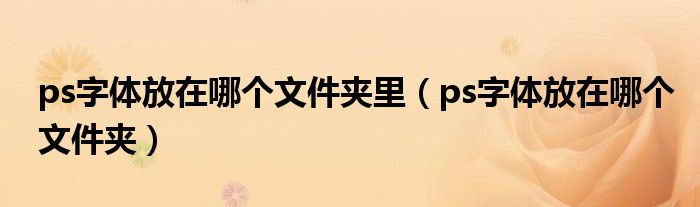 ps字体放在哪个文件夹里（ps字体放在哪个文件夹）